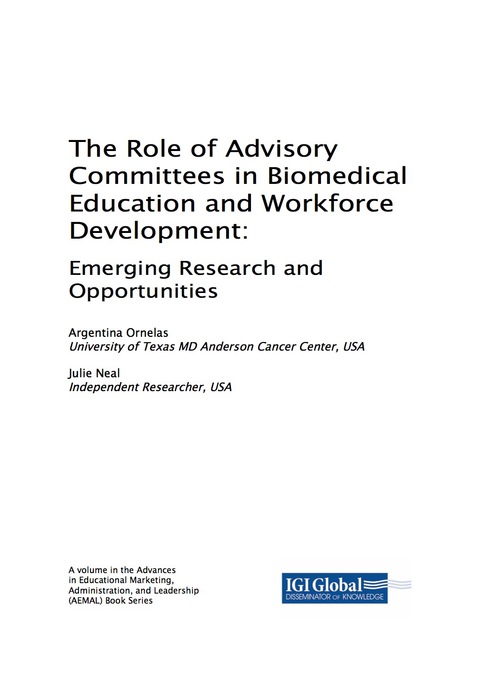 The Role of Advisory Committees in Biomedical Education and Workforce Development:

Emerging Research and Opportunities

Argentina Ornelas
University of Texas MD Anderson Cancer Center, USA

Julie Neal
Independent Researcher, USA

A volume in the Advances in Educational Marketing, Administration, and Leadership (AEMAL) Book Series

IGI Global
DISSEMINATOR OF KNOWLEDGE